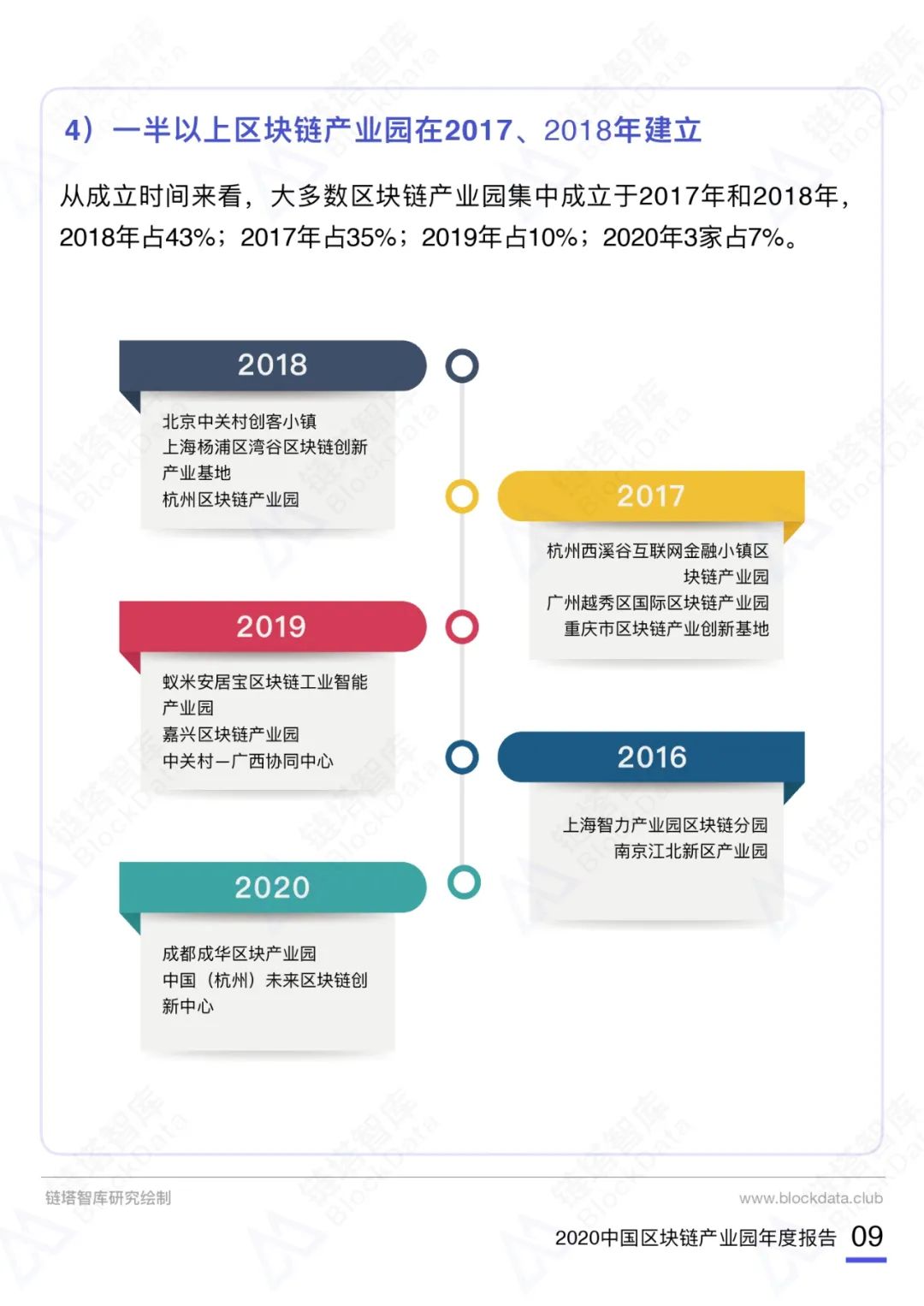 4）一半以上区块链产业园在2017、2018年建立

从成立时间来看，大多数区块链产业园集中成立于2017年和2018年，2018年占43%；2017年占35%；2019年占10%；2020年3家占7%。

2018

北京中关村创客小镇
上海杨浦区湾谷区块链创新产业基地
杭州区块链产业园

2017

杭州西溪谷互联网金融小镇区块链产业园
广州越秀区国际区块链产业园
重庆市区块链产业创新基地

2019

蚁米安居宝区块链工业智能产业园
嘉兴区块链产业园
中关村—广西协同中心

2016

上海智力产业园区块链分园
南京江北新区产业园

2020

成都成华区块产业园
中国（杭州）未来区块链创新中心

链塔智库研究绘制

www.blockdata.club

2020中国区块链产业园年度报告 09